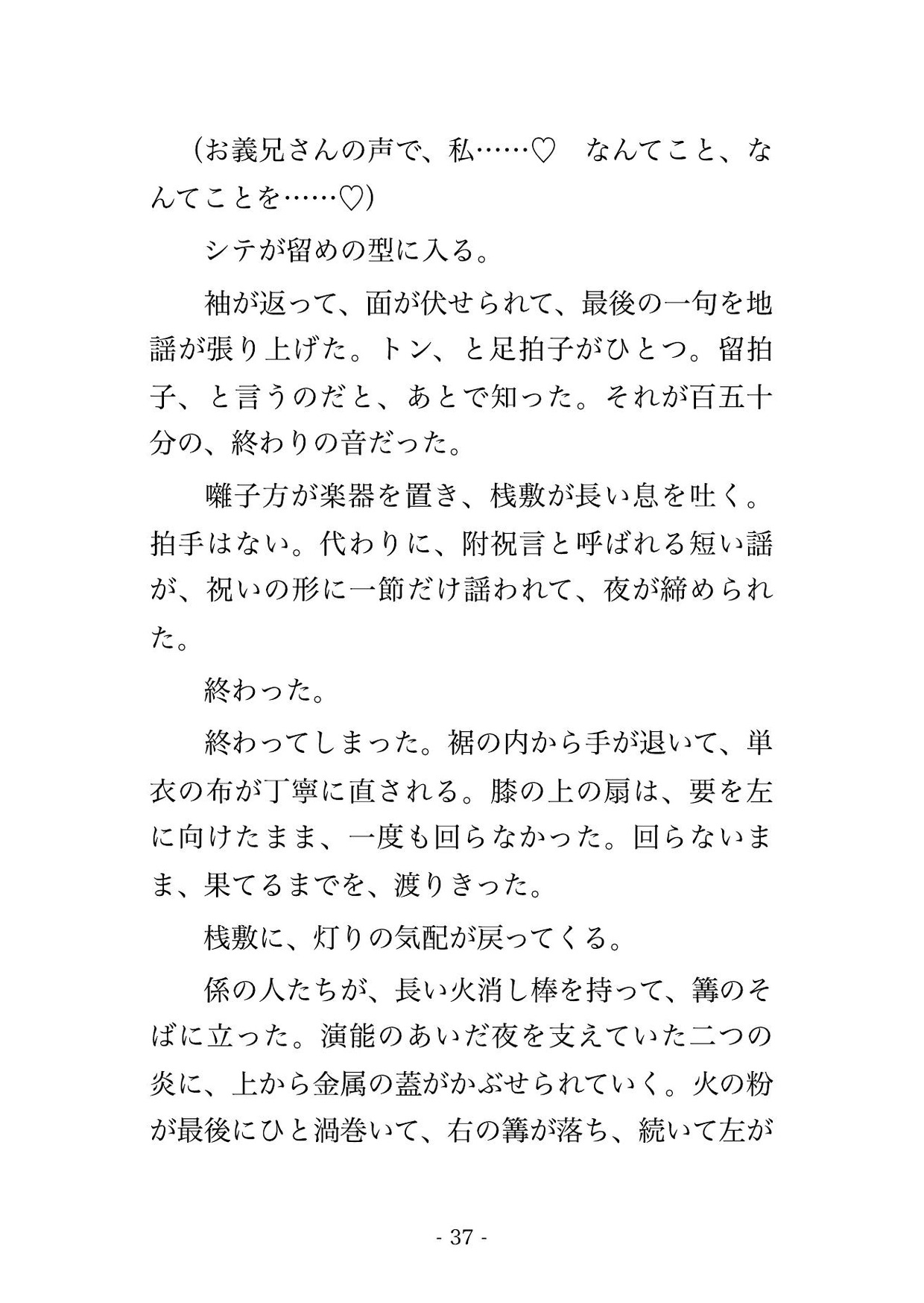 (お義兄さんの声で、私……♡　なんてこと、なんてことを……♡)

シテが留めの型に入る。

袖が返って、面が伏せられて、最後の一句を地謡が張り上げた。トン、と足拍子がひとつ。留拍子、と言うのだと、あとで知った。それが百五十分の、終わりの音だった。

囃子方が楽器を置き、桟敷が長い息を吐く。拍手はない。代わりに、附祝言と呼ばれる短い謡が、祝いの形に一節だけ謡われて、夜が締められた。

終わった。

終わってしまった。裾の内から手が退いて、単衣の布が丁寧に直される。膝の上の扇は、要を左に向けたまま、一度も回らなかった。回らないまま、果てるまでを、渡りきった。

桟敷に、灯りの気配が戻ってくる。

係の人たちが、長い火消し棒を持って、篝のそばに立った。演能のあいだ夜を支えていた二つの炎に、上から金属の蓋がかぶせられていく。火の粉が最後にひと渦巻いて、右の篝が落ち、続いて左が

- 37 -